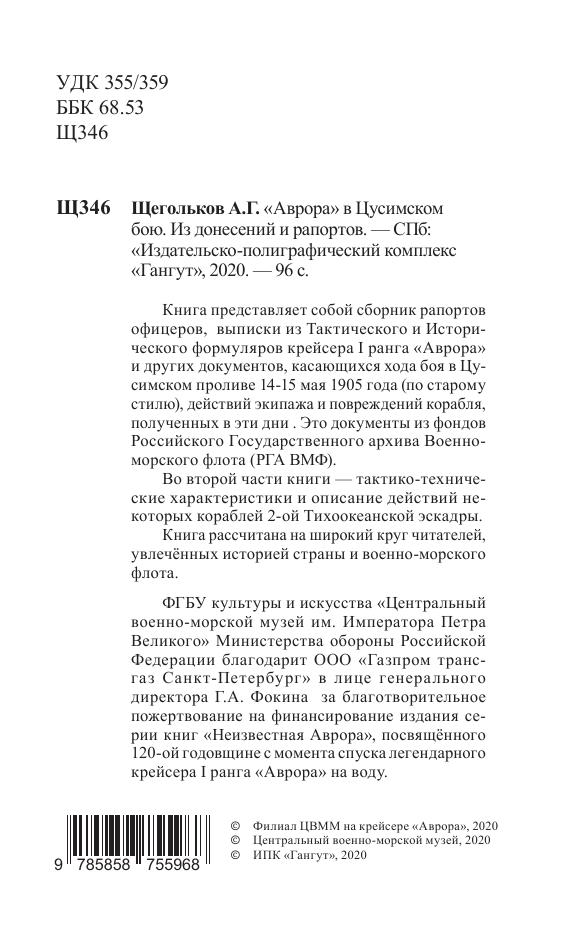 УДК 355/359
ББК 68.53
Щ346

Щ346 Щегольков А.Г. «Аврора» в Цусимском бою. Из донесений и рапортов. — СПб: «Издательско-полиграфический комплекс «Гангут», 2020. — 96 с.

Книга представляет собой сборник рапортов офицеров, выписки из Тактического и Исторического формуляров крейсера I ранга «Аврора» и других документов, касающихся хода боя в Цусимском проливе 14-15 мая 1905 года (по старому стилю), действий экипажа и повреждений корабля, полученных в эти дни . Это документы из фондов Российского Государственного архива Военно-морского флота (РГА ВМФ).

Во второй части книги — тактико-технические характеристики и описание действий некоторых кораблей 2-ой Тихоокеанской эскадры.

Книга рассчитана на широкий круг читателей, увлечённых историей страны и военно-морского флота.

ФГБУ культуры и искусства «Центральный военно-морской музей им. Императора Петра Великого» Министерства обороны Российской Федерации благодарит ООО «Газпром трансгаз Санкт-Петербург» в лице генерального директора Г.А. Фокина за благотворительное пожертвование на финансирование издания серии книг «Неизвестная Аврора», посвящённого 120-ой годовщине с момента спуска легендарного крейсера I ранга «Аврора» на воду.

9 785858 755968

© Филиал ЦВММ на крейсере «Аврора», 2020
© Центральный военно-морской музей, 2020
© ИПК «Гангут», 2020